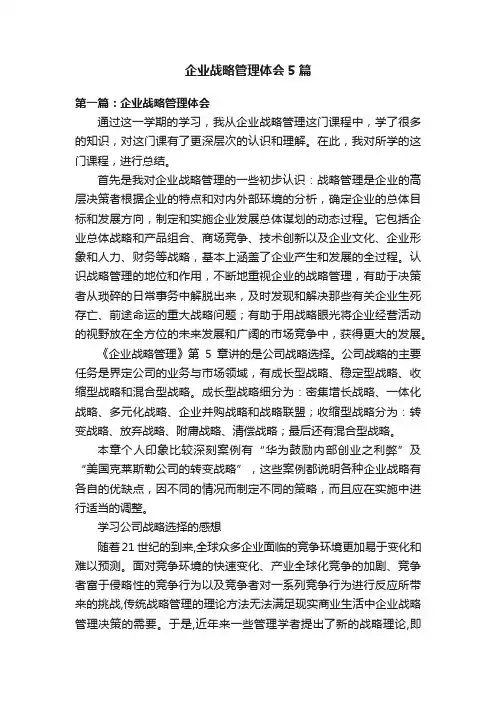 企业战略管理体会 5 篇

第一篇：企业战略管理体会

通过这一学期的学习，我从企业战略管理这门课程中，学了很多的知识，对这门课有了更深层次的认识和理解。在此，我对所学的这门课程，进行总结。

首先是我对企业战略管理的一些初步认识：战略管理是企业的高层决策者根据企业的特点和对内外部环境的分析，确定企业的总体目标和发展方向，制定和实施企业发展总体谋划的动态过程。它包括企业总体战略和产品组合、商场竞争、技术创新以及企业文化、企业形象和人力、财务等战略，基本上涵盖了企业产生和发展的全过程。认识战略管理的地位和作用，不断地重视企业的战略管理，有助于决策者从琐碎的日常事务中解脱出来，及时发现和解决那些有关企业生死存亡、前途命运的重大战略问题；有助于用战略眼光将企业经营活动的视野放在全方位的未来发展和广阔的市场竞争中，获得更大的发展。

《企业战略管理》第 5 章讲的是公司战略选择。公司战略的主要任务是界定公司的业务与市场领域，有成长型战略、稳定型战略、收缩型战略和混合型战略。成长型战略细分为：密集增长战略、一体化战略、多元化战略、企业并购战略和战略联盟；收缩型战略分为：转变战略、放弃战略、附庸战略、清偿战略；最后还有混合型战略。

本章个人印象比较深刻案例有“华为鼓励内部创业之利弊”及“美国克莱斯勒公司的转变战略”，这些案例都说明各种企业战略有各自的优缺点，因不同的情况而制定不同的策略，而且应在实施中进行适当的调整。

学习公司战略选择的感想

随着 21 世纪的到来,全球众多企业面临的竞争环境更加易于变化和难以预测。面对竞争环境的快速变化、产业全球化竞争的加剧、竞争者富于侵略性的竞争行为以及竞争者对一系列竞争行为进行反应所带来的挑战,传统战略管理的理论方法无法满足现实商业生活中企业战略管理决策的需要。于是,近年来一些管理学者提出了新的战略理论,即